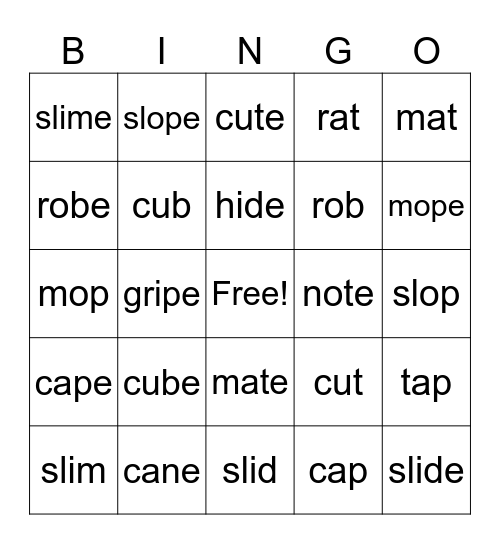 | B | I | N | G | O |
|---|---|---|---|---|
| slime | slope | cute | rat | mat |
| robe | cub | hide | rob | mope |
| mop | gripe | Free! | note | slop |
| cape | cube | mate | cut | tap |
| slim | cane | slid | cap | slide |